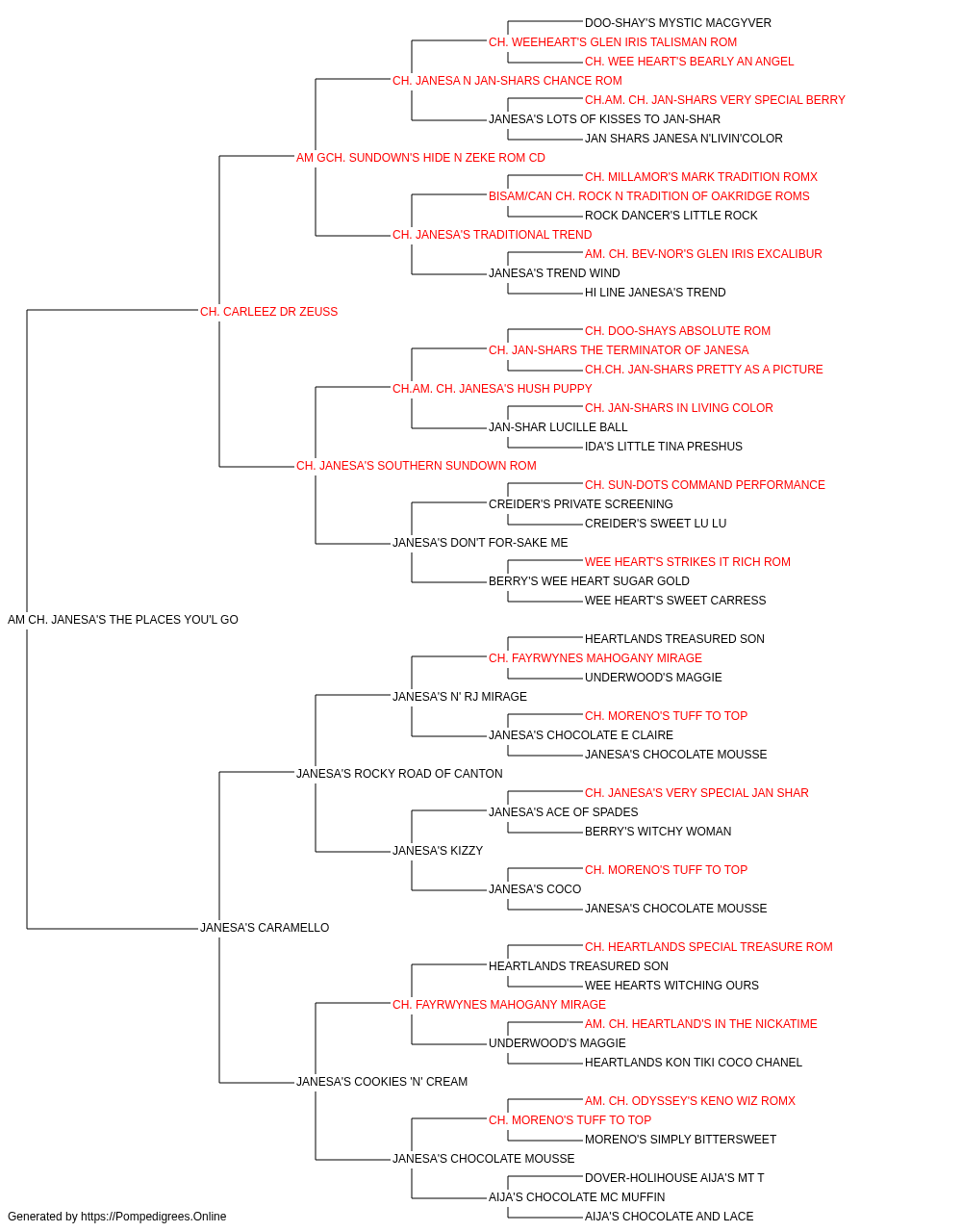 DOO-SHAY'S MYSTIC MACGYVER
CH. WEEHEART'S GLEN IRIS TALISMAN ROM
CH. WEE HEART'S BEARLY AN ANGEL
CH. JANESA N JAN-SHARS CHANCE ROM
CH.AM. CH. JAN-SHARS VERY SPECIAL BERRY
JANESA'S LOTS OF KISSES TO JAN-SHAR
JAN SHARS JANESA N'LIVIN'COLOR
AM GCH. SUNDOWN'S HIDE N ZEKE ROM CD
CH. MILLAMOR'S MARK TRADITION ROMX
BISAM/CAN CH. ROCK N TRADITION OF OAKRIDGE ROMS
ROCK DANCER'S LITTLE ROCK
CH. JANESA'S TRADITIONAL TREND
AM. CH. BEV-NOR'S GLEN IRIS EXCALIBUR
JANESA'S TREND WIND
HI LINE JANESA'S TREND
CH. CARLEEZ DR ZEUSS
CH. DOO-SHAYS ABSOLUTE ROM
CH. JAN-SHARS THE TERMINATOR OF JANESA
CH.CH. JAN-SHARS PRETTY AS A PICTURE
CH.AM. CH. JANESA'S HUSH PUPPY
CH. JAN-SHARS IN LIVING COLOR
JAN-SHAR LUCILLE BALL
IDA'S LITTLE TINA PRESHUS
CH. JANESA'S SOUTHERN SUNDOWN ROM
CH. SUN-DOTS COMMAND PERFORMANCE
CREIDER'S PRIVATE SCREENING
CREIDER'S SWEET LU LU
JANESA'S DON'T FOR-SAKE ME
WEE HEART'S STRIKES IT RICH ROM
BERRY'S WEE HEART SUGAR GOLD
WEE HEART'S SWEET CARRESS
AM CH. JANESA'S THE PLACES YOU'L GO
HEARTLANDS TREASURED SON
CH. FAYRWYNES MAHOGANY MIRAGE
UNDERWOOD'S MAGGIE
JANESA'S N' RJ MIRAGE
CH. MORENO'S TUFF TO TOP
JANESA'S CHOCOLATE E CLAIRE
JANESA'S CHOCOLATE MOUSSE
JANESA'S ROCKY ROAD OF CANTON
CH. JANESA'S VERY SPECIAL JAN SHAR
JANESA'S ACE OF SPADES
BERRY'S WITCHY WOMAN
JANESA'S KIZZY
CH. MORENO'S TUFF TO TOP
JANESA'S COCO
JANESA'S CHOCOLATE MOUSSE
JANESA'S CARAMELLO
CH. HEARTLANDS SPECIAL TREASURE ROM
HEARTLANDS TREASURED SON
WEE HEARTS WITCHING OURS
CH. FAYRWYNES MAHOGANY MIRAGE
AM. CH. HEARTLAND'S IN THE NICKATIME
UNDERWOOD'S MAGGIE
HEARTLANDS KON TIKI COCO CHANEL
JANESA'S COOKIES 'N' CREAM
AM. CH. ODYSSEY'S KENO WIZ ROMX
CH. MORENO'S TUFF TO TOP
MORENO'S SIMPLY BITTERSWEET
JANESA'S CHOCOLATE MOUSSE
DOVER-HOLIHOUSE AIJA'S MT T
AIJA'S CHOCOLATE MC MUFFIN
AIJA'S CHOCOLATE AND LACE
Generated by https://Pompedigrees.Online